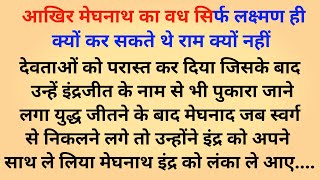 आखिर मेघनाथ का वध सिर्फ लक्ष्मण ही क्यों कर सकते थे राम क्यों नहीं

देवताओं को परास्त कर दिया जिसके बाद उन्हें इंद्रजीत के नाम से भी पुकारा जाने लगा युद्ध जीतने के बाद मेघनाद जब स्वर्ग से निकलने लगे तो उन्होंने इंद्र को अपने साथ ले लिया मेघनाथ इंद्र को लंका ले आए....